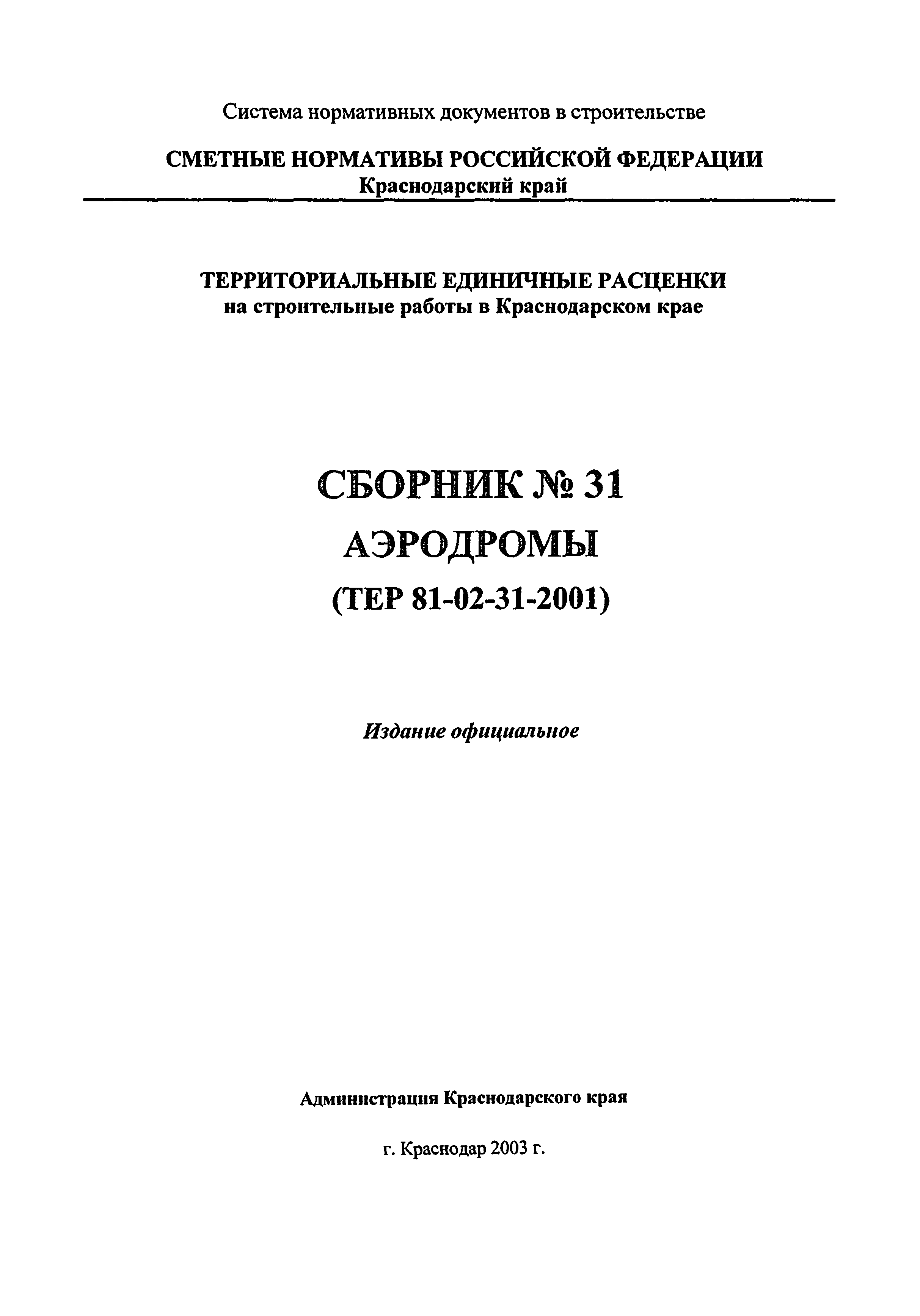 Система нормативных документов в строительстве

СМЕТНЫЕ НОРМАТИВЫ РОССИЙСКОЙ ФЕДЕРАЦИИ
Краснодарский край

ТЕРРИТОРИАЛЬНЫЕ ЕДИНИЧНЫЕ РАСЦЕНКИ
на строительные работы в Краснодарском крае

СБОРНИК № 31
АЭРОДРОМЫ
(ТЕР 81-02-31-2001)

Издание официальное

Администрация Краснодарского края

г. Краснодар 2003 г.